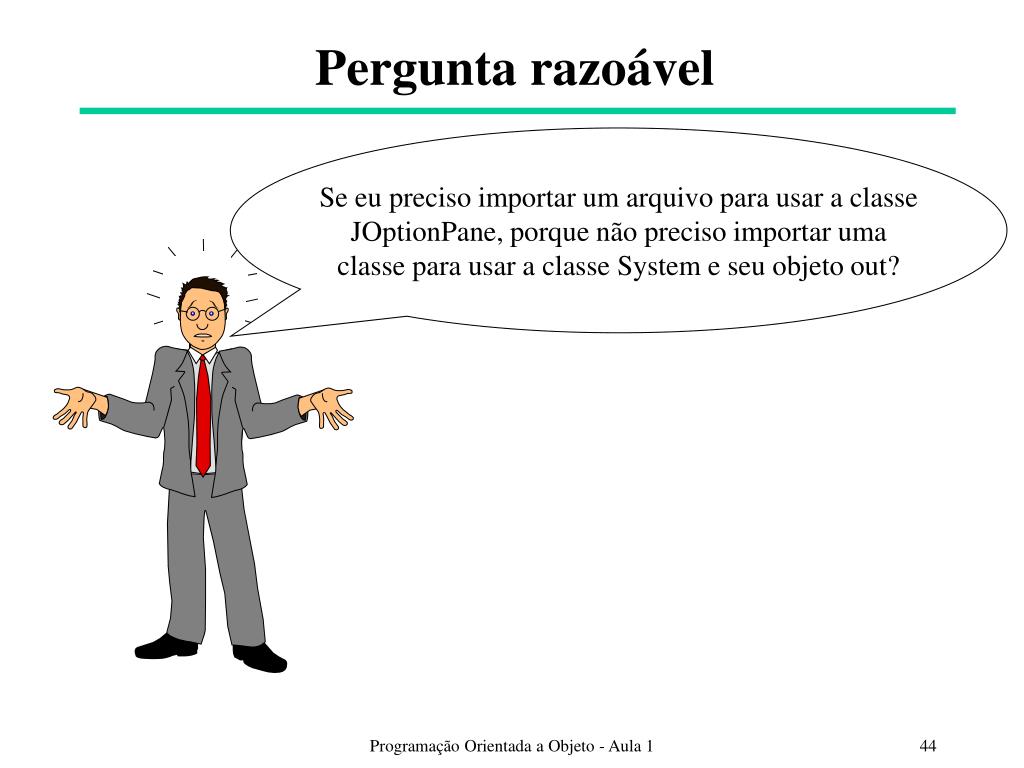 Pergunta razoável

Se eu preciso importar um arquivo para usar a classe JOptionPane, porque não preciso importar uma classe para usar a classe System e seu objeto out?

Programação Orientada a Objeto - Aula 1

44